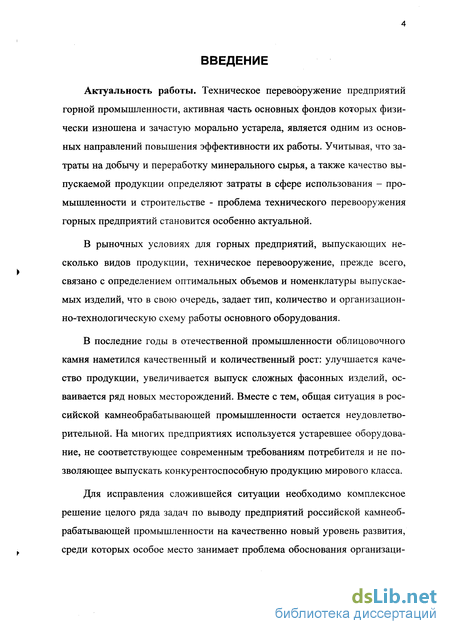 4

ВВЕДЕНИЕ

Актуальность работы. Техническое перевооружение предприятий горной промышленности, активная часть основных фондов которых физически изношена и зачастую морально устарела, является одним из основных направлений повышения эффективности их работы. Учитывая, что затраты на добычу и переработку минерального сырья, а также качество выпускаемой продукции определяют затраты в сфере использования – промышленности и строительстве - проблема технического перевооружения горных предприятий становится особенно актуальной.

В рыночных условиях для горных предприятий, выпускающих несколько видов продукции, техническое перевооружение, прежде всего, связано с определением оптимальных объемов и номенклатуры выпускаемых изделий, что в свою очередь, задает тип, количество и организационно-технологическую схему работы основного оборудования.

В последние годы в отечественной промышленности облицовочного камня наметился качественный и количественный рост: улучшается качество продукции, увеличивается выпуск сложных фасонных изделий, осваивается ряд новых месторождений. Вместе с тем, общая ситуация в российской камнеобрабатывающей промышленности остается неудовлетворительной. На многих предприятиях используется устаревшее оборудование, не соответствующее современным требованиям потребителя и не позволяющее выпускать конкурентоспособную продукцию мирового класса.

Для исправления сложившейся ситуации необходимо комплексное решение целого ряда задач по выводу предприятий российской камнеобрабатывающей промышленности на качественно новый уровень развития, среди которых особое место занимает проблема обоснования организаци-

dsLib.net
библиотека диссертаций